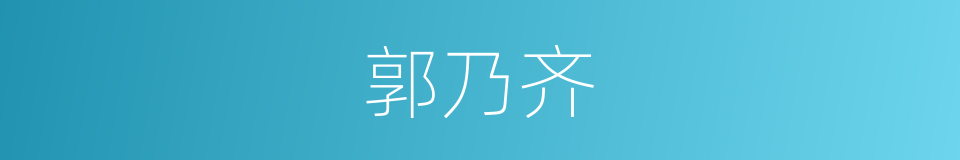 郭乃齐